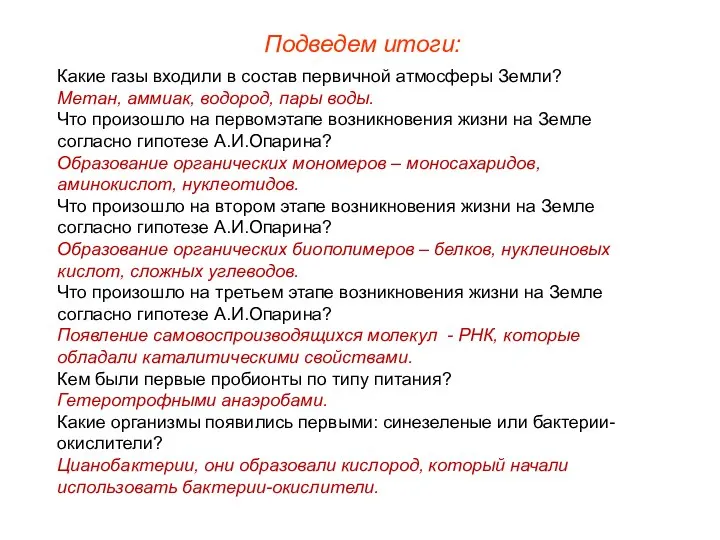 Подведем итоги:

Какие газы входили в состав первичной атмосферы Земли?
Метан, аммиак, водород, пары воды.
Что произошло на первомэтапе возникновения жизни на Земле согласно гипотезе А.И.Опарина?
Образование органических мономеров – моносахаридов, аминокислот, нуклеотидов.
Что произошло на втором этапе возникновения жизни на Земле согласно гипотезе А.И.Опарина?
Образование органических биополимеров – белков, нуклеиновых кислот, сложных углеводов.
Что произошло на третьем этапе возникновения жизни на Земле согласно гипотезе А.И.Опарина?
Появление самовоспроизводящихся молекул - РНК, которые обладали каталитическими свойствами.
Кем были первые пробионты по типу питания?
Гетеротрофными анаэробами.
Какие организмы появились первыми: синезеленые или бактерии-окислители?
Цианобактерии, они образовали кислород, который начали использовать бактерии-окислители.